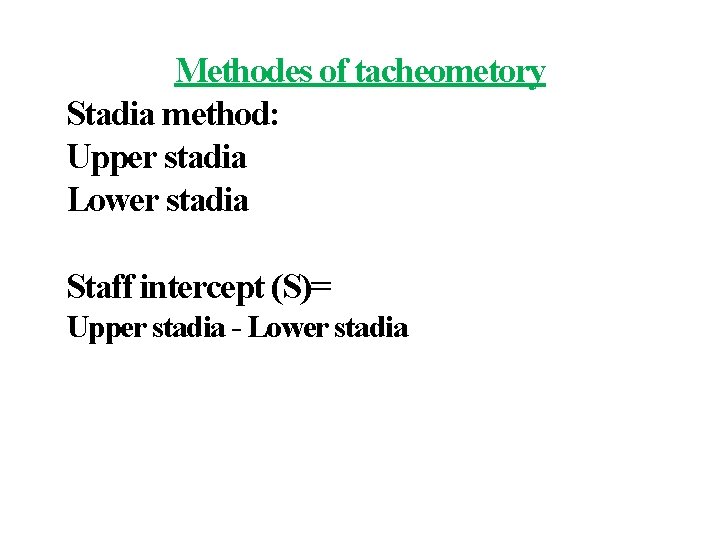 Methodes of tacheometory

Stadia method:

Upper stadia

Lower stadia

Staff intercept (S)=

Upper stadia - Lower stadia